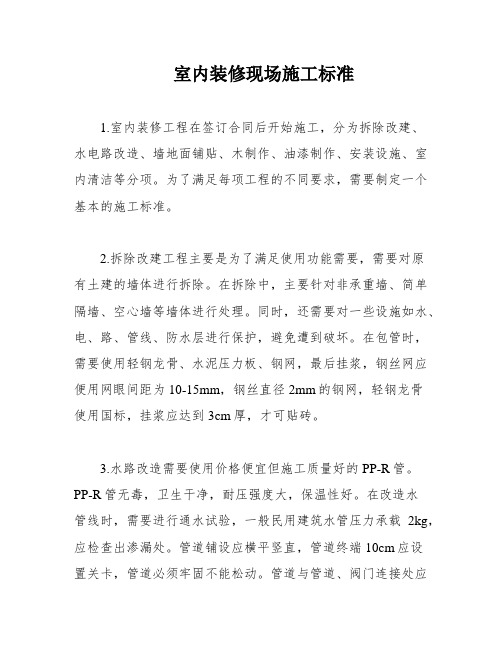 室内装修现场施工标准

1.室内装修工程在签订合同后开始施工，分为拆除改建、水电路改造、墙地面铺贴、木制作、油漆制作、安装设施、室内清洁等分项。为了满足每项工程的不同要求，需要制定一个基本的施工标准。

2.拆除改建工程主要是为了满足使用功能需要，需要对原有土建的墙体进行拆除。在拆除中，主要针对非承重墙、简单隔墙、空心墙等墙体进行处理。同时，还需要对一些设施如水、电、路、管线、防水层进行保护，避免遭到破坏。在包管时，需要使用轻钢龙骨、水泥压力板、钢网，最后挂浆，钢丝网应使用网眼间距为10-15mm，钢丝直径2mm的钢网，轻钢龙骨使用国标，挂浆应达到3cm厚，才可贴砖。

3.水路改造需要使用价格便宜但施工质量好的PP-R管。PP-R管无毒，卫生干净，耐压强度大，保温性好。在改造水管线时，需要进行通水试验，一般民用建筑水管压力承载 2kg，应检查出渗漏处。管道铺设应横平竖直，管道终端10cm应设置关卡，管道必须牢固不能松动。管道与管道、阀门连接处应